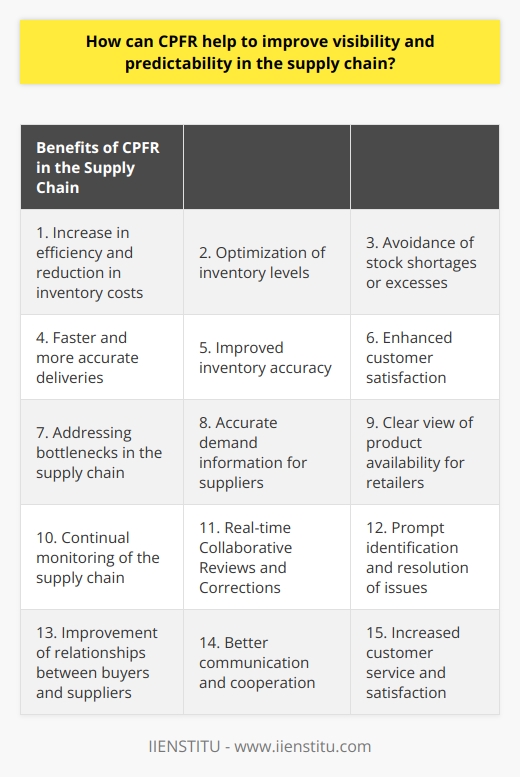 How can CPFR help to improve visibility and predictability in the supply chain?

| Benefits of CPFR in the Supply Chain | | |
|---|---|---|
| 1. Increase in efficiency and reduction in inventory costs | 2. Optimization of inventory levels | 3. Avoidance of stock shortages or excesses |
| 4. Faster and more accurate deliveries | 5. Improved inventory accuracy | 6. Enhanced customer satisfaction |
| 7. Addressing bottlenecks in the supply chain | 8. Accurate demand information for suppliers | 9. Clear view of product availability for retailers |
| 10. Continual monitoring of the supply chain | 11. Real-time Collaborative Reviews and Corrections | 12. Prompt identification and resolution of issues |
| 13. Improvement of relationships between buyers and suppliers | 14. Better communication and cooperation | 15. Increased customer service and satisfaction |

IIENSTITU - www.iienstitu.com